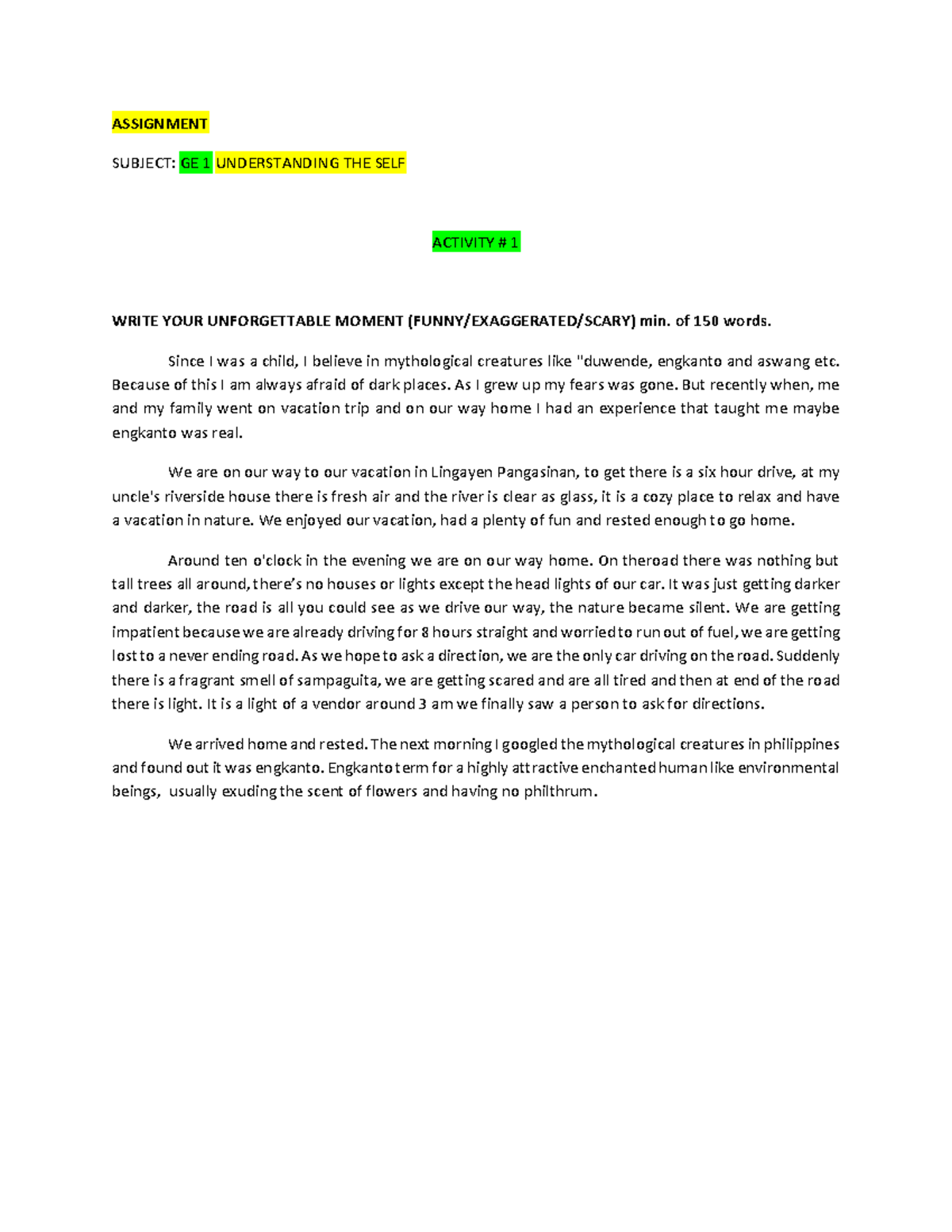 ASSIGNMENT

SUBJECT: GE 1 UNDERSTANDING THE SELF

ACTIVITY # 1

WRITE YOUR UNFORGETTABLE MOMENT (FUNNY/EXAGGERATED/SCARY) min. of 150 words.

Since I was a child, I believe in mythological creatures like "duwende, engkanto and aswang etc. Because of this I am always afraid of dark places. As I grew up my fears was gone. But recently when, me and my family went on vacation trip and on our way home I had an experience that taught me maybe engkanto was real.

We are on our way to our vacation in Lingayen Pangasinan, to get there is a six hour drive, at my uncle's riverside house there is fresh air and the river is clear as glass, it is a cozy place to relax and have a vacation in nature. We enjoyed our vacation, had a plenty of fun and rested enough to go home.

Around ten o'clock in the evening we are on our way home. On theroad there was nothing but tall trees all around, there's no houses or lights except the head lights of our car. It was just getting darker and darker, the road is all you could see as we drive our way, the nature became silent. We are getting impatient because we are already driving for 8 hours straight and worried to run out of fuel, we are getting lost to a never ending road. As we hope to ask a direction, we are the only car driving on the road. Suddenly there is a fragrant smell of sampaguita, we are getting scared and are all tired and then at end of the road there is light. It is a light of a vendor around 3 am we finally saw a person to ask for directions.

We arrived home and rested. The next morning I googled the mythological creatures in philippines and found out it was engkanto. Engkanto term for a highly attractive enchanted human like environmental beings, usually exuding the scent of flowers and having no philthrum.